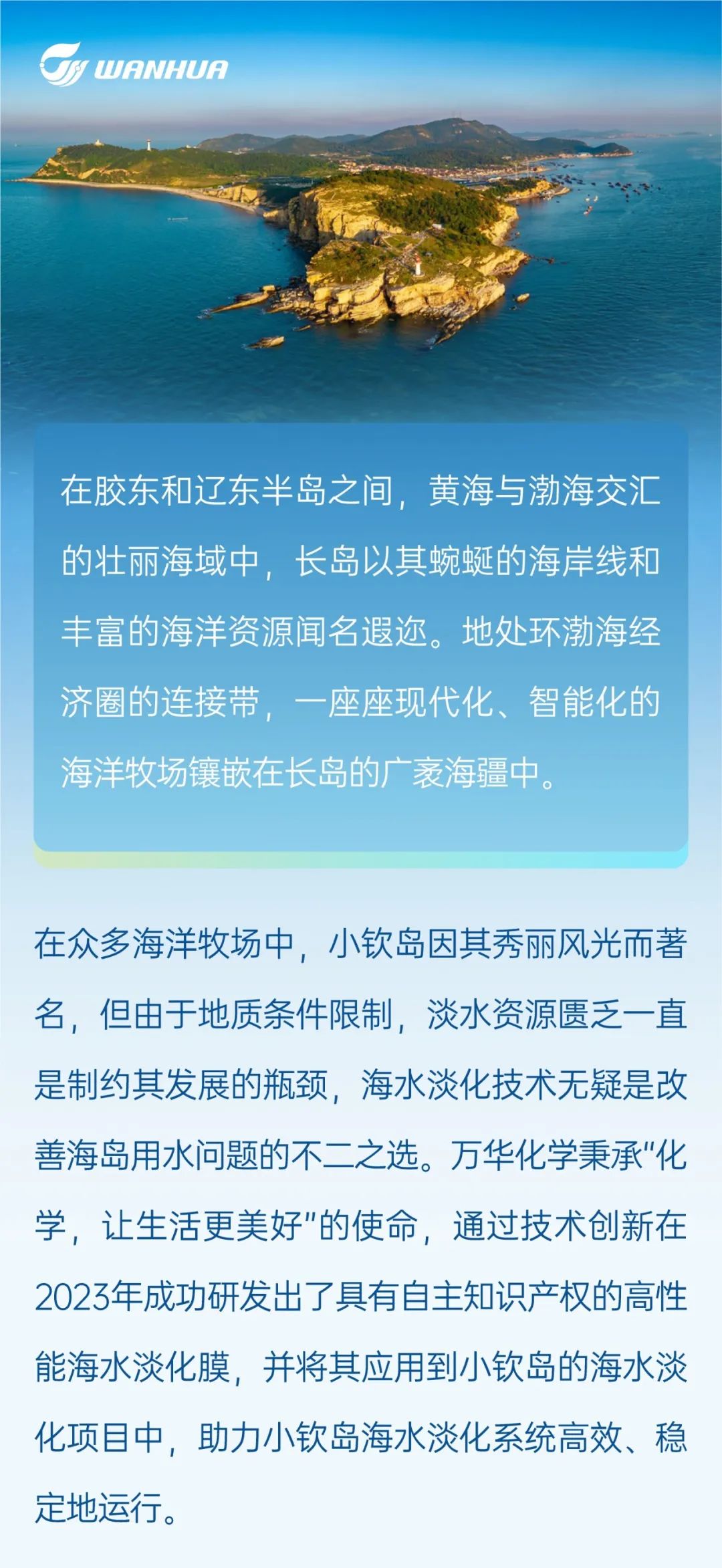 WANHUA

在胶东和辽东半岛之间，黄海与渤海交汇的壮丽海域中，长岛以其蜿蜒的海岸线和丰富的海洋资源闻名遐迩。地处环渤海经济圈的连接带，一座座现代化、智能化的海洋牧场镶嵌在长岛的广袤海疆中。

在众多海洋牧场中，小钦岛因其秀丽风光而著名，但由于地质条件限制，淡水资源匮乏一直是制约其发展的瓶颈，海水淡化技术无疑是改善海岛用水问题的不二之选。万华化学秉承“化学，让生活更美好”的使命，通过技术创新在2023年成功研发出了具有自主知识产权的高性能海水淡化膜，并将其应用到小钦岛的海水淡化项目中，助力小钦岛海水淡化系统高效、稳定地运行。